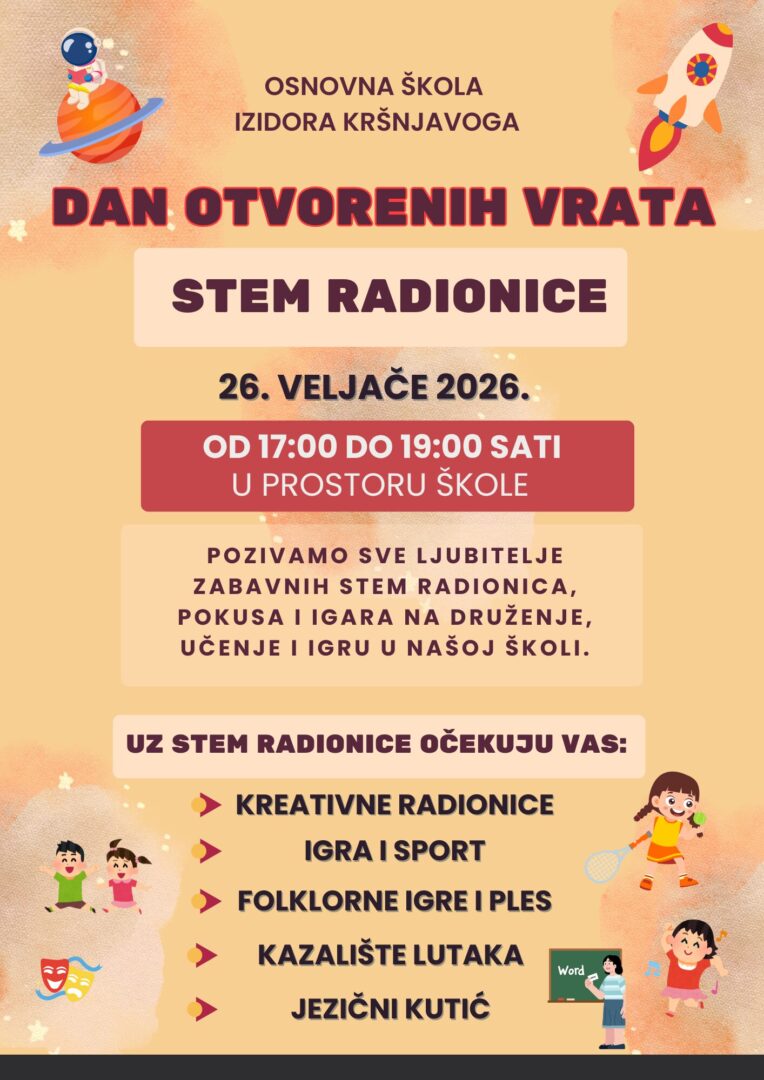 OSNOVNA ŠKOLA
IZIDORA KRŠNJAVOGA

DAN OTVORENIH VRATA

STEM RADIONICE

26. VELJAČE 2026.

OD 17:00 DO 19:00 SATI
U PROSTORU ŠKOLE

POZIVAMO SVE LJUBITELJE ZABAVNIH STEM RADIONICA, POKUSA I IGARA NA DRUŽENJE, UČENJE I IGRU U NAŠOJ ŠKOLI.

UZ STEM RADIONICE OČEKUJU VAS:

KREATIVNE RADIONICE
IGRA I SPORT
FOLKLORNE IGRE I PLES
KAZALIŠTE LUTAKA
JEZIČNI KUTIĆ

Word